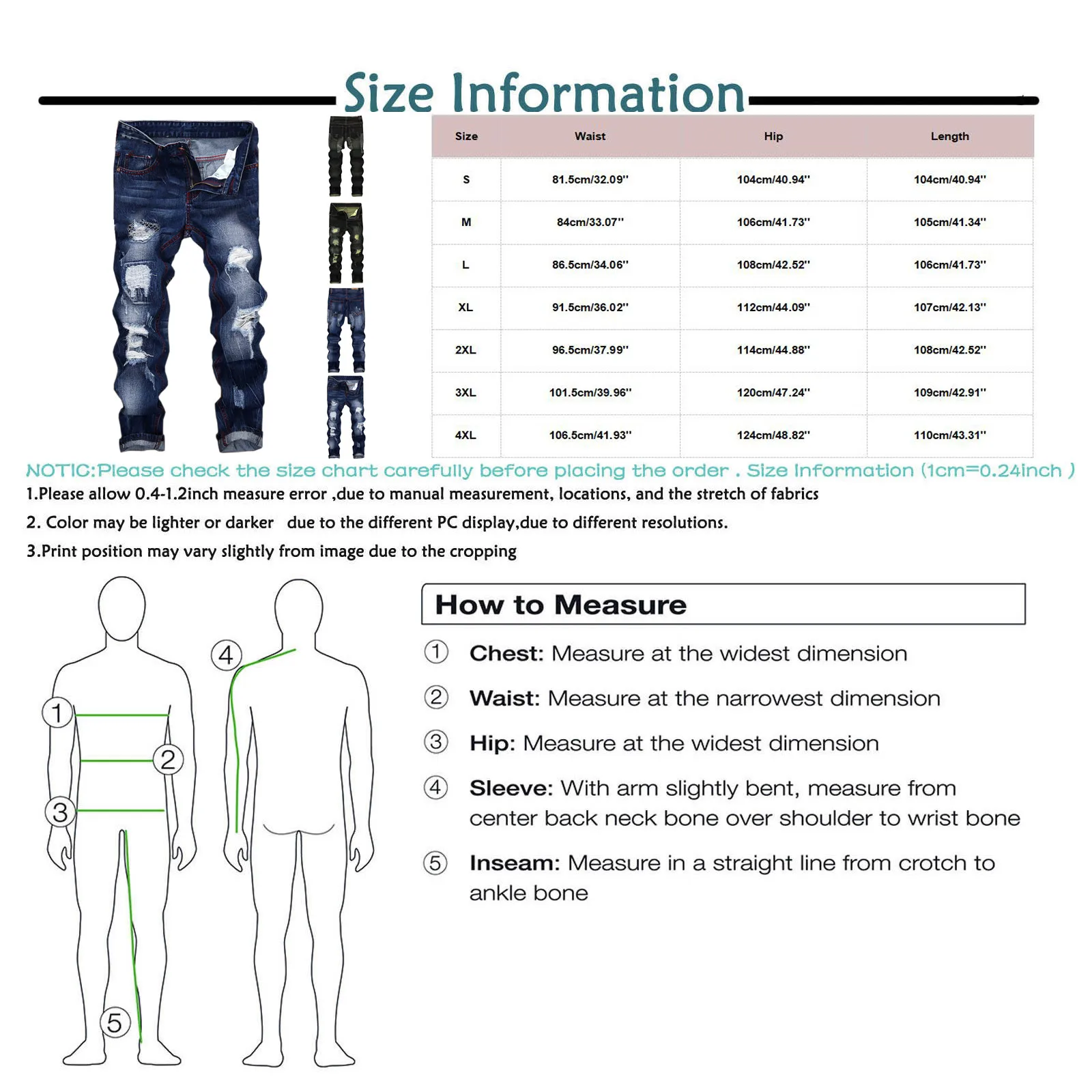 Size Information

| Size | Waist | Hip | Length |
|---|---|---|---|
| S | 81.5cm/32.09'' | 104cm/40.94'' | 104cm/40.94'' |
| M | 84cm/33.07'' | 106cm/41.73'' | 105cm/41.34'' |
| L | 86.5cm/34.06'' | 108cm/42.52'' | 106cm/41.73'' |
| XL | 91.5cm/36.02'' | 112cm/44.09'' | 107cm/42.13'' |
| 2XL | 96.5cm/37.99'' | 114cm/44.88'' | 108cm/42.52'' |
| 3XL | 101.5cm/39.96'' | 120cm/47.24'' | 109cm/42.91'' |
| 4XL | 106.5cm/41.93'' | 124cm/48.82'' | 110cm/43.31'' |

NOTIC:Please check the size chart carefully before placing the order . Size Information (1cm=0.24inch )

1.Please allow 0.4-1.2inch measure error ,due to manual measurement, locations, and the stretch of fabrics

2. Color may be lighter or darker due to the different PC display,due to different resolutions.

3.Print position may vary slightly from image due to the cropping

1 2 3 4 5

How to Measure

① Chest: Measure at the widest dimension

② Waist: Measure at the narrowest dimension

③ Hip: Measure at the widest dimension

④ Sleeve: With arm slightly bent, measure from center back neck bone over shoulder to wrist bone

⑤ Inseam: Measure in a straight line from crotch to ankle bone